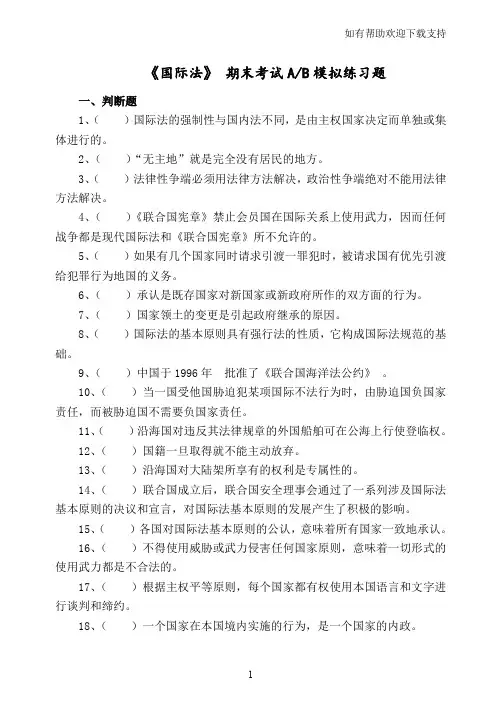 如有帮助欢迎下载支持

《国际法》 期末考试 A/B 模拟练习题

一、判断题

1、(　　)国际法的强制性与国内法不同，是由主权国家决定而单独或集体进行的。

2、(　　)“无主地”就是完全没有居民的地方。

3、(　　)法律性争端必须用法律方法解决，政治性争端绝对不能用法律方法解决。

4、(　　)《联合国宪章》禁止会员国在国际关系上使用武力，因而任何战争都是现代国际法和《联合国宪章》所不允许的。

5、(　　)如果有几个国家同时请求引渡一罪犯时，被请求国有优先引渡给犯罪行为地国的义务。

6、(　　)承认是既存国家对新国家或新政府所作的双方面的行为。

7、(　　)国家领土的变更是引起政府继承的原因。

8、(　　)国际法的基本原则具有强行法的性质，它构成国际法规范的基础。

9、(　　)中国于 1996 年　批准了《联合国海洋法公约》　。

10、(　　)当一国受他国胁迫犯某项国际不法行为时，由胁迫国负国家责任，而被胁迫国不需要负国家责任。

11、(　　)沿海国对违反其法律规章的外国船舶可在公海上行使登临权。

12、(　　)国籍一旦取得就不能主动放弃。

13、(　　)沿海国对大陆架所享有的权利是专属性的。

14、(　　)联合国成立后，联合国安全理事会通过了一系列涉及国际法基本原则的决议和宣言，对国际法基本原则的发展产生了积极的影响。

15、(　　)各国对国际法基本原则的公认，意味着所有国家一致地承认。

16、(　　)不得使用威胁或武力侵害任何国家原则，意味着一切形式的使用武力都是不合法的。

17、(　　)根据主权平等原则，每个国家都有权使用本国语言和文字进行谈判和缔约。

18、(　　)一个国家在本国境内实施的行为，是一个国家的内政。

1